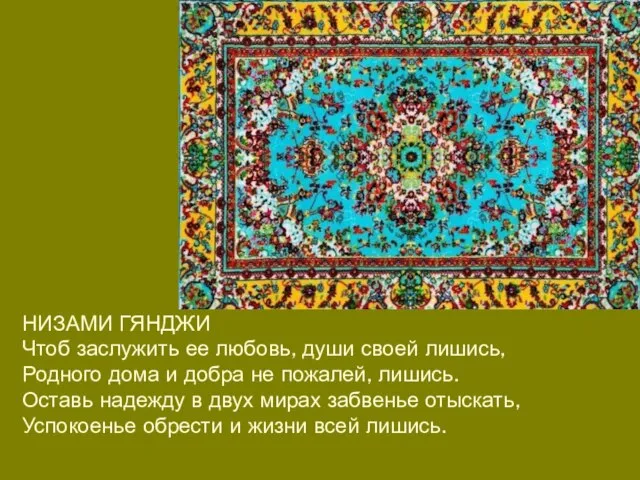 НИЗАМИ ГЯНДЖИ
Чтоб заслужить ее любовь, души своей лишись,
Родного дома и добра не пожалей, лишись.
Оставь надежду в двух мирах забвенье отыскать,
Успокоенье обрести и жизни всей лишись.